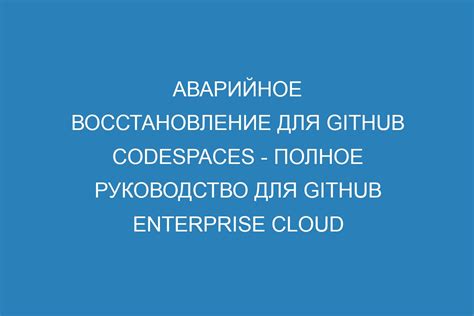 АВАРИЙНОЕ ВОССТАНОВЛЕНИЕ ДЛЯ GITHUB CODESPACES - ПОЛНОЕ РУКОВОДСТВО ДЛЯ GITHUB ENTERPRISE CLOUD